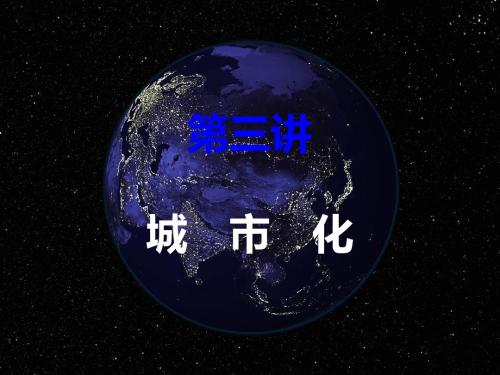 第三讲

城 市 化